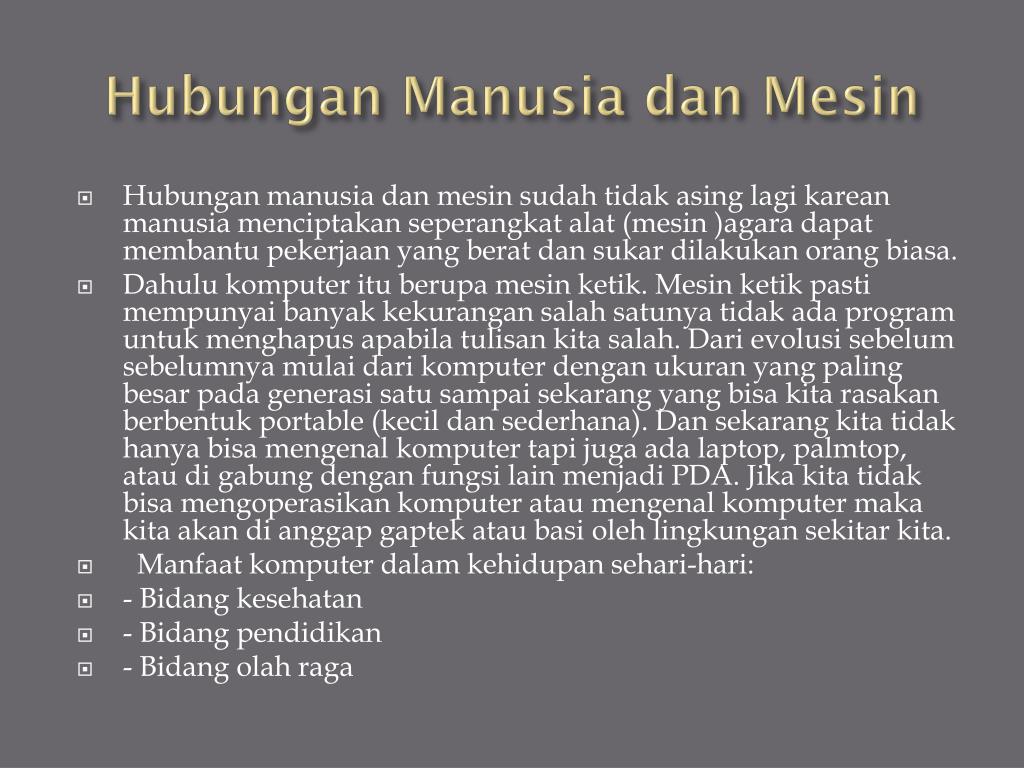 Hubungan Manusia dan Mesin

Hubungan manusia dan mesin sudah tidak asing lagi karean manusia menciptakan seperangkat alat (mesin )agara dapat membantu pekerjaan yang berat dan sukar dilakukan orang biasa.

Dahulu komputer itu berupa mesin ketik. Mesin ketik pasti mempunyai banyak kekurangan salah satunya tidak ada program untuk menghapus apabila tulisan kita salah. Dari evolusi sebelum sebelumnya mulai dari komputer dengan ukuran yang paling besar pada generasi satu sampai sekarang yang bisa kita rasakan berbentuk portable (kecil dan sederhana). Dan sekarang kita tidak hanya bisa mengenal komputer tapi juga ada laptop, palmtop, atau di gabung dengan fungsi lain menjadi PDA. Jika kita tidak bisa mengoperasikan komputer atau mengenal komputer maka kita akan di anggap gaptek atau basi oleh lingkungan sekitar kita.

Manfaat komputer dalam kehidupan sehari-hari:

- Bidang kesehatan

- Bidang pendidikan

- Bidang olah raga